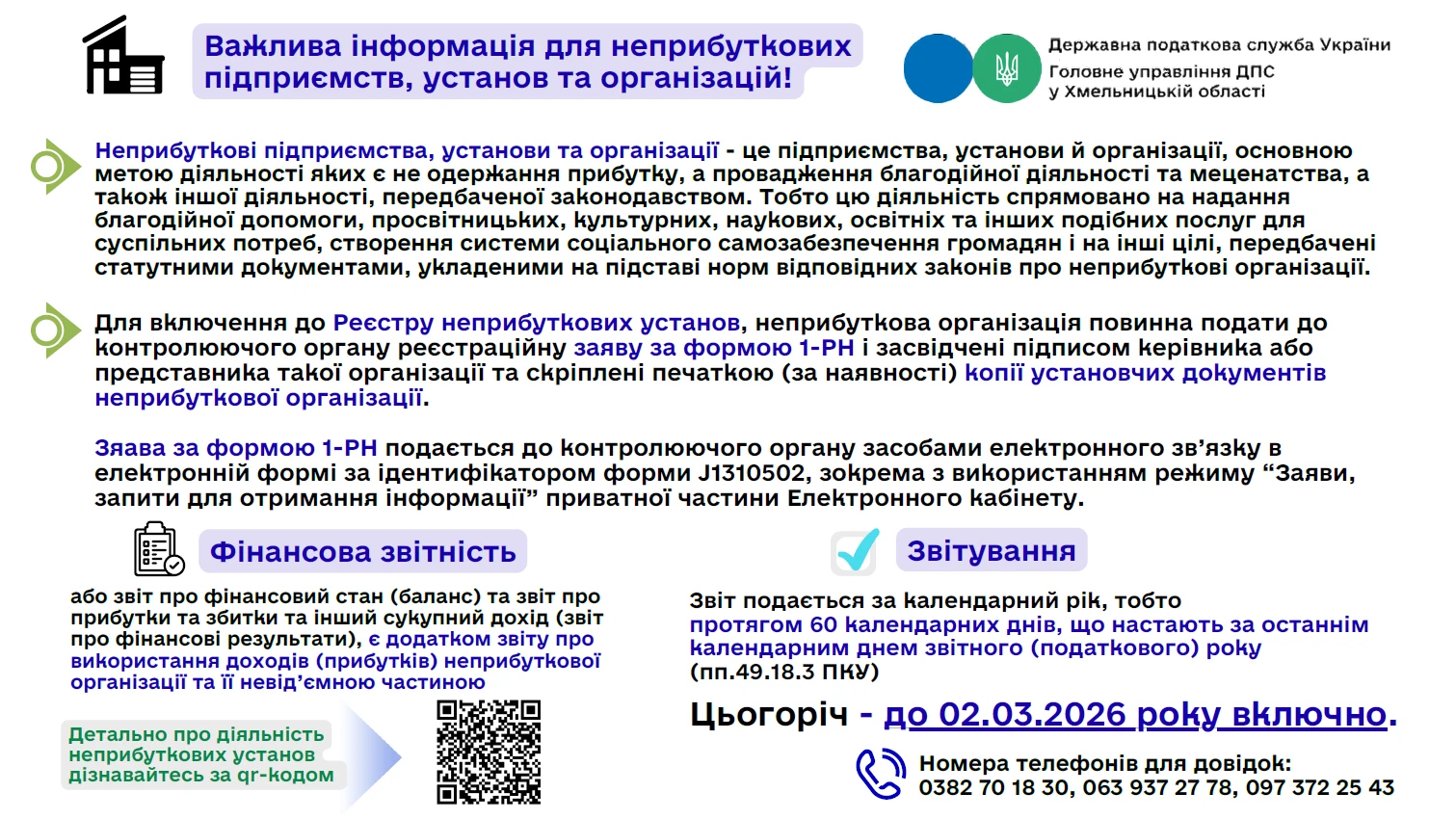 Важлива інформація для неприбуткових підприємств, установ та організацій!

Державна податкова служба України
Головне управління ДПС у Хмельницькій області

Неприбуткові підприємства, установи та організації - це підприємства, установи й організації, основною метою діяльності яких є не одержання прибутку, а провадження благодійної діяльності та меценатства, а також іншої діяльності, передбаченої законодавством. Тобто цю діяльність спрямовано на надання благодійної допомоги, просвітницьких, культурних, наукових, освітніх та інших подібних послуг для суспільних потреб, створення системи соціального самозабезпечення громадян і на інші цілі, передбачені статутними документами, укладеними на підставі норм відповідних законів про неприбуткові організації.

Для включення до Реєстру неприбуткових установ, неприбуткова організація повинна подати до контролюючого органу реєстраційну заяву за формою 1-РН і засвідчені підписом керівника або представника такої організації та скріплені печаткою (за наявності) копії установчих документів неприбуткової організації.

Зяава за формою 1-РН подається до контролюючого органу засобами електронного зв’язку в електронній формі за ідентифікатором форми J1310502, зокрема з використанням режиму “Заяви, запити для отримання інформації” приватної частини Електронного кабінету.

Фінансова звітність

або звіт про фінансовий стан (баланс) та звіт про прибутки та збитки та інший сукупний дохід (звіт про фінансові результати), є додатком звіту про використання доходів (прибутків) неприбуткової організації та її невід’ємною частиною

Детально про діяльність неприбуткових установ дізнавайтесь за qr-кодом

Звітування

Звіт подається за календарний рік, тобто протягом 60 календарних днів, що настають за останнім календарним днем звітного (податкового) року (пп.49.18.3 ПКУ)

Цьогоріч - до 02.03.2026 року включно.

Номера телефонів для довідок:
0382 70 18 30, 063 937 27 78, 097 372 25 43